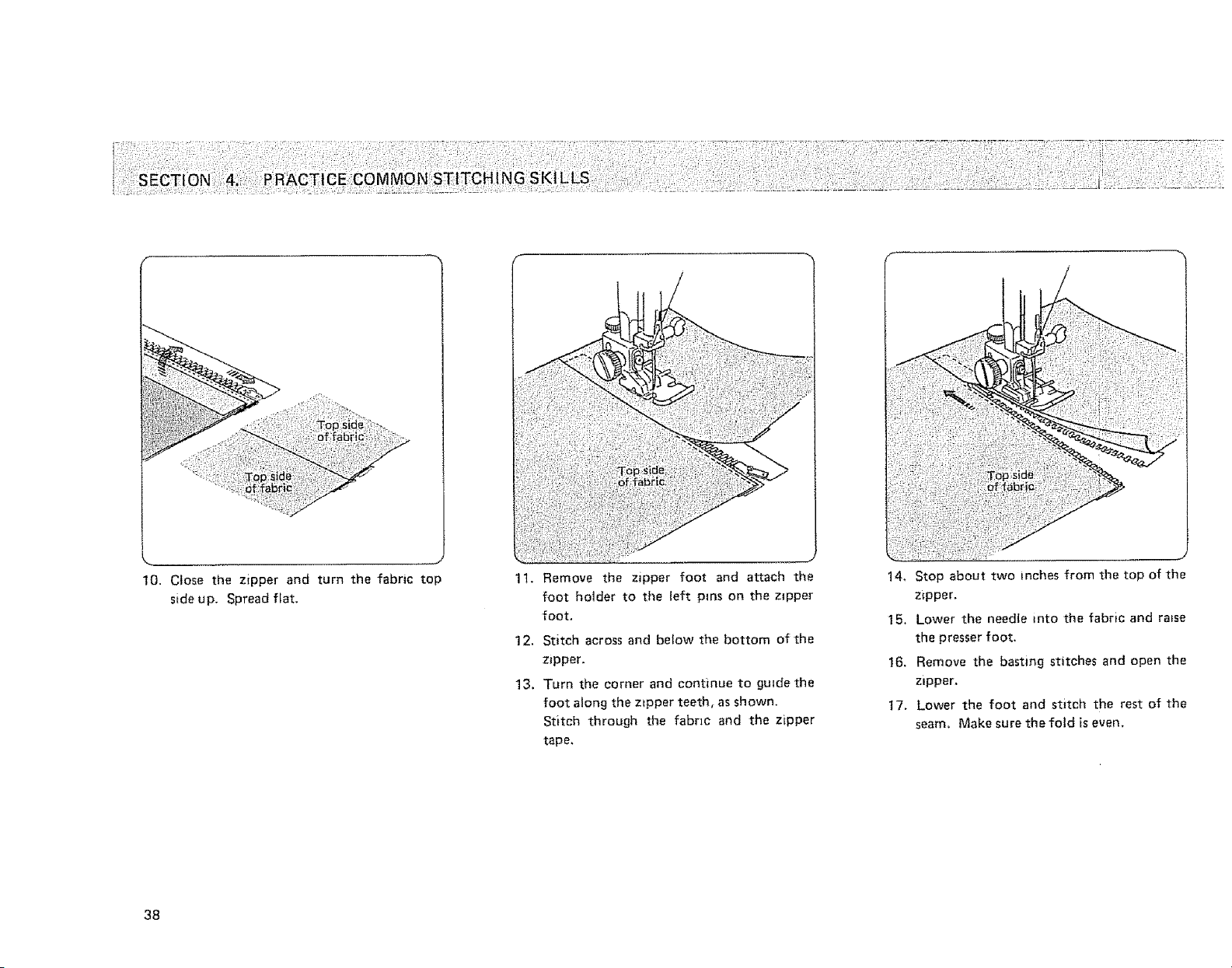 SECTION 4. PRACTICE COMMON STITCHING SKILLS

Top side of fabric

Top side of fabric

10. Close the zipper and turn the fabric top side up. Spread flat.

Top side of fabric

11. Remove the zipper foot and attach the foot holder to the left pins on the zipper foot.

12. Stitch across and below the bottom of the zipper.

13. Turn the corner and continue to guide the foot along the zipper teeth, as shown. Stitch through the fabric and the zipper tape.

Top side of fabric

14. Stop about two inches from the top of the zipper.

15. Lower the needle into the fabric and raise the presser foot.

16. Remove the basting stitches and open the zipper.

17. Lower the foot and stitch the rest of the seam. Make sure the fold is even.

38